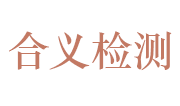 合义检测